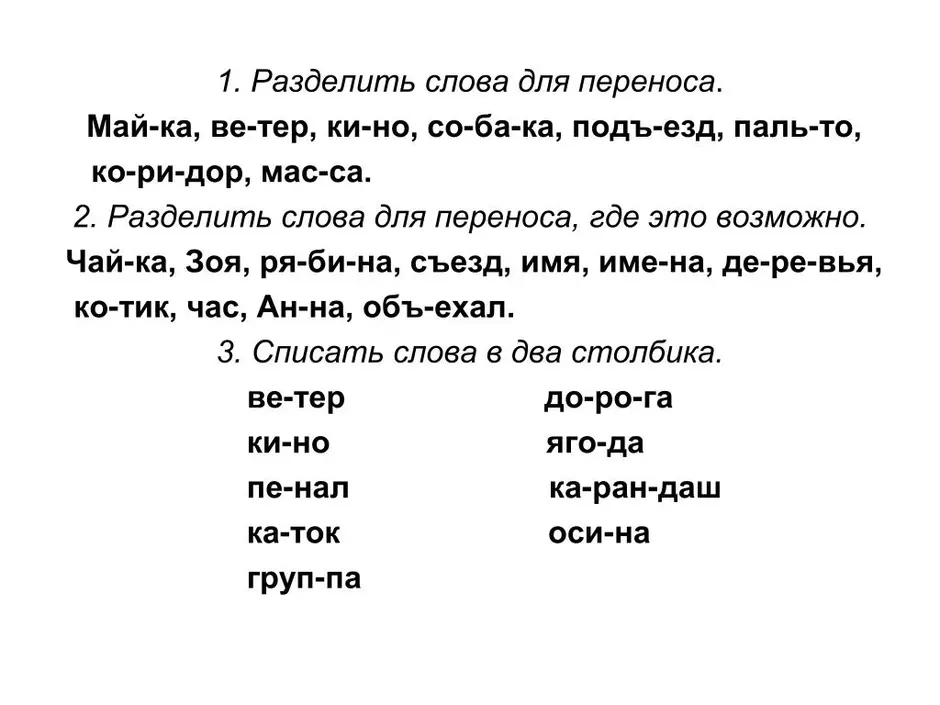 1. Разделить слова для переноса.
Май-ка, ве-тер, ки-но, со-ба-ка, подъ-езд, паль-то, ко-ри-дор, мас-са.
2. Разделить слова для переноса, где это возможно.
Чай-ка, Зоя, ря-би-на, съезд, имя, име-на, де-ре-вья, ко-тик, час, Ан-на, объ-ехал.
3. Списать слова в два столбика.

ве-тер
ки-но
пе-нал
ка-ток
груп-па

до-ро-га
яго-да
ка-ран-даш
оси-на